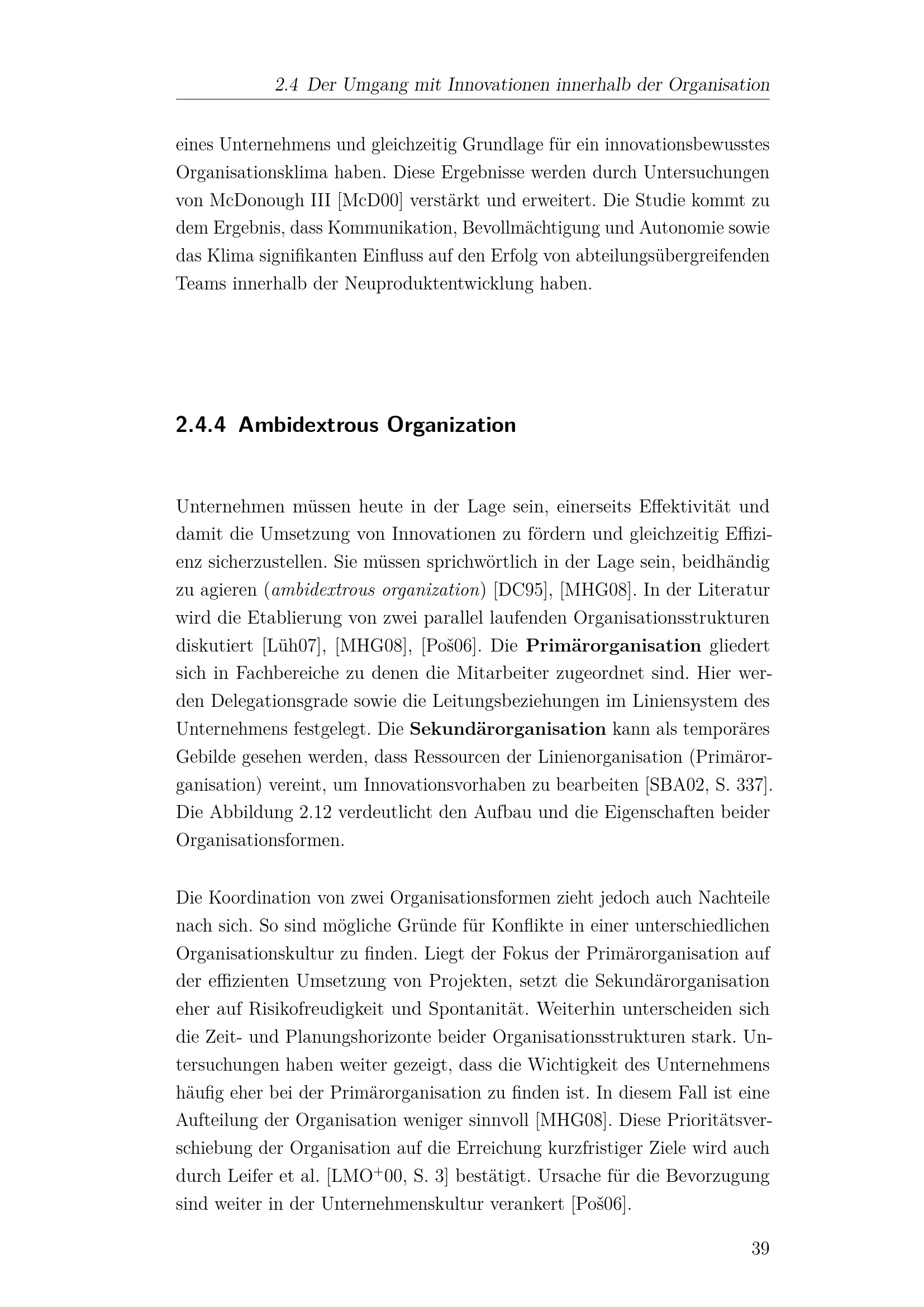 2.4 Der Umgang mit Innovationen innerhalb der Organisation

eines Unternehmens und gleichzeitig Grundlage für ein innovationsbewusstes Organisationsklima haben. Diese Ergebnisse werden durch Untersuchungen von McDonough III [McD00] verstärkt und erweitert. Die Studie kommt zu dem Ergebnis, dass Kommunikation, Bevollmächtigung und Autonomie sowie das Klima signifikanten Einfluss auf den Erfolg von abteilungsübergreifenden Teams innerhalb der Neuproduktentwicklung haben.

2.4.4 Ambidextrous Organization

Unternehmen müssen heute in der Lage sein, einerseits Effektivität und damit die Umsetzung von Innovationen zu fördern und gleichzeitig Effizienz sicherzustellen. Sie müssen sprichwörtlich in der Lage sein, beidhändig zu agieren (ambidextrous organization) [DC95], [MHG08]. In der Literatur wird die Etablierung von zwei parallel laufenden Organisationsstrukturen diskutiert [Lüh07], [MHG08], [Poš06]. Die Primärorganisation gliedert sich in Fachbereiche zu denen die Mitarbeiter zugeordnet sind. Hier werden Delegationsgrade sowie die Leitungsbeziehungen im Liniensystem des Unternehmens festgelegt. Die Sekundärorganisation kann als temporäres Gebilde gesehen werden, dass Ressourcen der Linienorganisation (Primärorganisation) vereint, um Innovationsvorhaben zu bearbeiten [SBA02, S. 337]. Die Abbildung 2.12 verdeutlicht den Aufbau und die Eigenschaften beider Organisationsformen.

Die Koordination von zwei Organisationsformen zieht jedoch auch Nachteile nach sich. So sind mögliche Gründe für Konflikte in einer unterschiedlichen Organisationskultur zu finden. Liegt der Fokus der Primärorganisation auf der effizienten Umsetzung von Projekten, setzt die Sekundärorganisation eher auf Risikofreudigkeit und Spontanität. Weiterhin unterscheiden sich die Zeit- und Planungshorizonte beider Organisationsstrukturen stark. Untersuchungen haben weiter gezeigt, dass die Wichtigkeit des Unternehmens häufig eher bei der Primärorganisation zu finden ist. In diesem Fall ist eine Aufteilung der Organisation weniger sinnvoll [MHG08]. Diese Prioritätsverschiebung der Organisation auf die Erreichung kurzfristiger Ziele wird auch durch Leifer et al. [LMO$^+$00, S. 3] bestätigt. Ursache für die Bevorzugung sind weiter in der Unternehmenskultur verankert [Poš06].

39